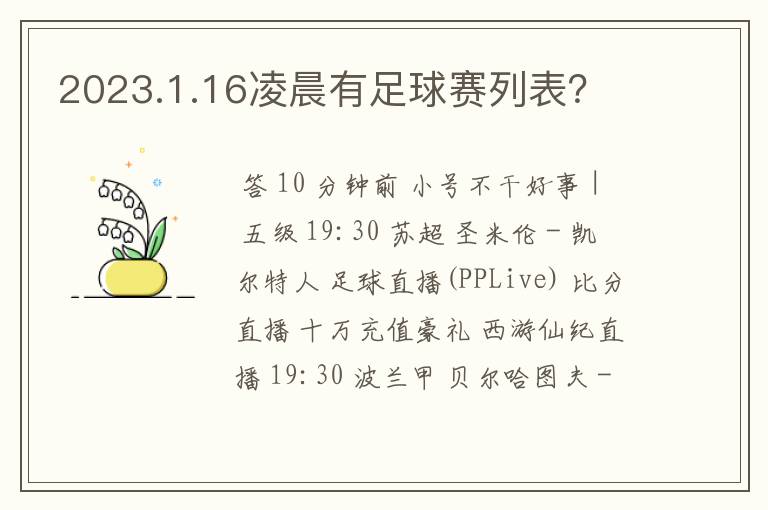 2023.1.16凌晨有足球赛列表?

答 10 分钟前 小号不干好事 | 五级 19:30 苏超 圣米伦 - 凯尔特人 足球直播(PPLive) 比分直播 十万充值豪礼 西游仙纪直播 19:30 波兰甲 贝尔哈图夫 -